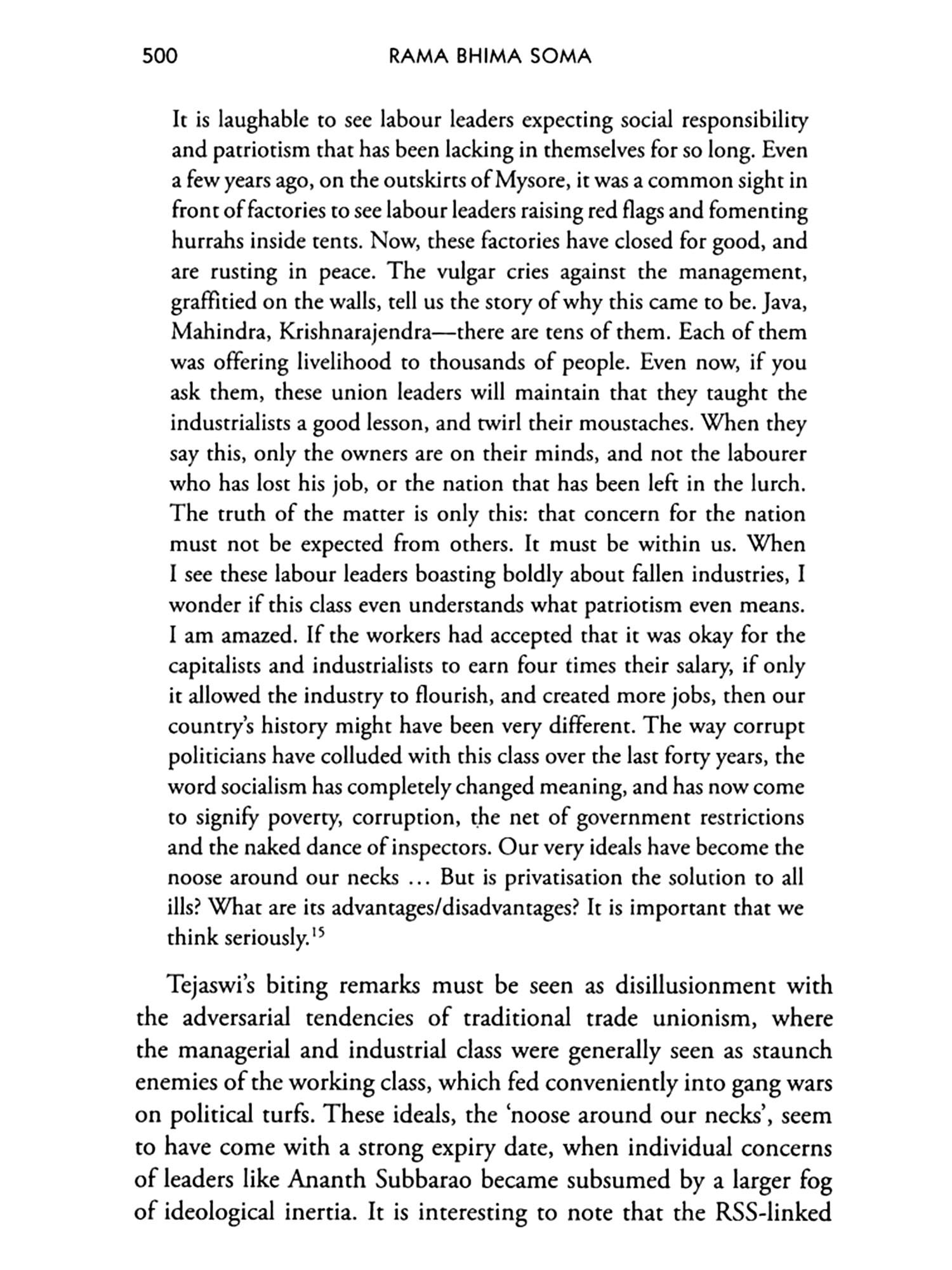 500 RAMA BHIMA SOMA

It is laughable to see labour leaders expecting social responsibility and patriotism that has been lacking in themselves for so long. Even a few years ago, on the outskirts of Mysore, it was a common sight in front of factories to see labour leaders raising red flags and fomenting hurrahs inside tents. Now, these factories have closed for good, and are rusting in peace. The vulgar cries against the management, graffitied on the walls, tell us the story of why this came to be. Java, Mahindra, Krishnarajendra—there are tens of them. Each of them was offering livelihood to thousands of people. Even now, if you ask them, these union leaders will maintain that they taught the industrialists a good lesson, and twirl their moustaches. When they say this, only the owners are on their minds, and not the labourer who has lost his job, or the nation that has been left in the lurch. The truth of the matter is only this: that concern for the nation must not be expected from others. It must be within us. When I see these labour leaders boasting boldly about fallen industries, I wonder if this class even understands what patriotism even means. I am amazed. If the workers had accepted that it was okay for the capitalists and industrialists to earn four times their salary, if only it allowed the industry to flourish, and created more jobs, then our country's history might have been very different. The way corrupt politicians have colluded with this class over the last forty years, the word socialism has completely changed meaning, and has now come to signify poverty, corruption, the net of government restrictions and the naked dance of inspectors. Our very ideals have become the noose around our necks ... But is privatisation the solution to all ills? What are its advantages/disadvantages? It is important that we think seriously.$^{15}$

Tejaswi's biting remarks must be seen as disillusionment with the adversarial tendencies of traditional trade unionism, where the managerial and industrial class were generally seen as staunch enemies of the working class, which fed conveniently into gang wars on political turfs. These ideals, the 'noose around our necks', seem to have come with a strong expiry date, when individual concerns of leaders like Ananth Subbarao became subsumed by a larger fog of ideological inertia. It is interesting to note that the RSS-linked